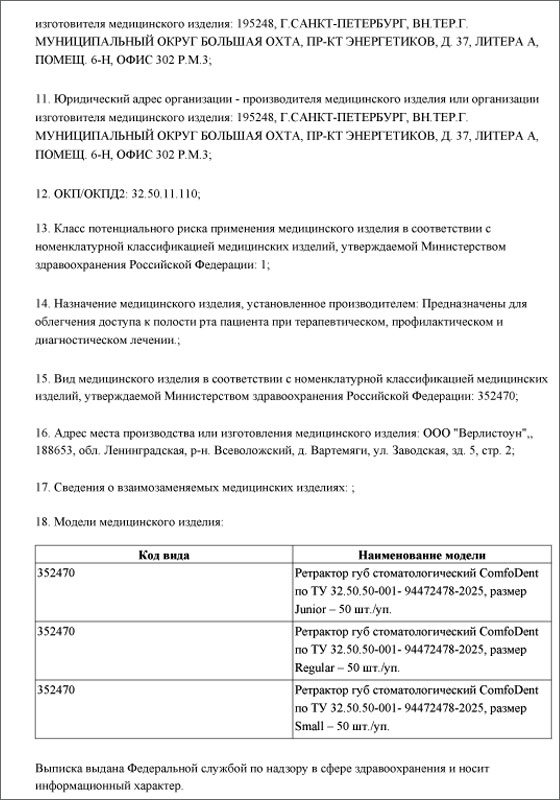 изготовителя медицинского изделия: 195248, Г.САНКТ-ПЕТЕРБУРГ, ВН.ТЕР.Г. МУНИЦИПАЛЬНЫЙ ОКРУГ БОЛЬШАЯ ОХТА, ПР-КТ ЭНЕРГЕТИКОВ, Д. 37, ЛИТЕРА А, ПОМЕЩ. 6-Н, ОФИС 302 Р.М.3;

11. Юридический адрес организации - производителя медицинского изделия или организации изготовителя медицинского изделия: 195248, Г.САНКТ-ПЕТЕРБУРГ, ВН.ТЕР.Г. МУНИЦИПАЛЬНЫЙ ОКРУГ БОЛЬШАЯ ОХТА, ПР-КТ ЭНЕРГЕТИКОВ, Д. 37, ЛИТЕРА А, ПОМЕЩ. 6-Н, ОФИС 302 Р.М.3;

12. ОКП/ОКПД2: 32.50.11.110;

13. Класс потенциального риска применения медицинского изделия в соответствии с номенклатурной классификацией медицинских изделий, утверждаемой Министерством здравоохранения Российской Федерации: 1;

14. Назначение медицинского изделия, установленное производителем: Предназначены для облегчения доступа к полости рта пациента при терапевтическом, профилактическом и диагностическом лечении.;

15. Вид медицинского изделия в соответствии с номенклатурной классификацией медицинских изделий, утверждаемой Министерством здравоохранения Российской Федерации: 352470;

16. Адрес места производства или изготовления медицинского изделия: ООО "Верлистоун",, 188653, обл. Ленинградская, р-н. Всеволожский, д. Вартемяги, ул. Заводская, зд. 5, стр. 2;

17. Сведения о взаимозаменяемых медицинских изделиях: ;

18. Модели медицинского изделия:

| Код вида | Наименование модели |
|---|---|
| 352470 | Ретрактор губ стоматологический ComfoDent по ТУ 32.50.50-001- 94472478-2025, размер Junior – 50 шт./уп. |
| 352470 | Ретрактор губ стоматологический ComfoDent по ТУ 32.50.50-001- 94472478-2025, размер Regular – 50 шт./уп. |
| 352470 | Ретрактор губ стоматологический ComfoDent по ТУ 32.50.50-001- 94472478-2025, размер Small – 50 шт./уп. |

Выписка выдана Федеральной службой по надзору в сфере здравоохранения и носит информационный характер.